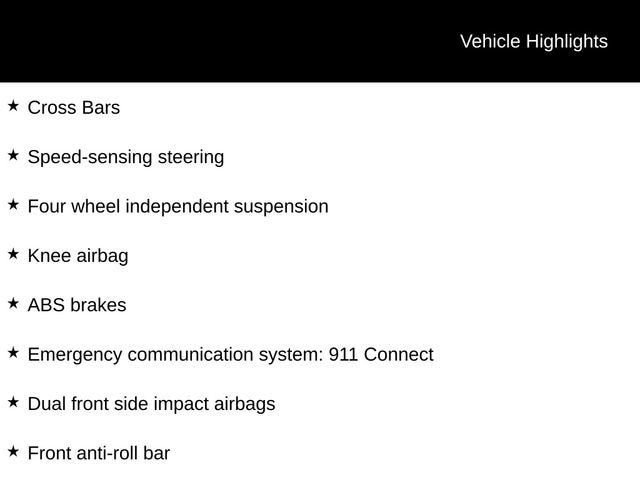 Vehicle Highlights

★ Cross Bars

★ Speed-sensing steering

★ Four wheel independent suspension

★ Knee airbag

★ ABS brakes

★ Emergency communication system: 911 Connect

★ Dual front side impact airbags

★ Front anti-roll bar